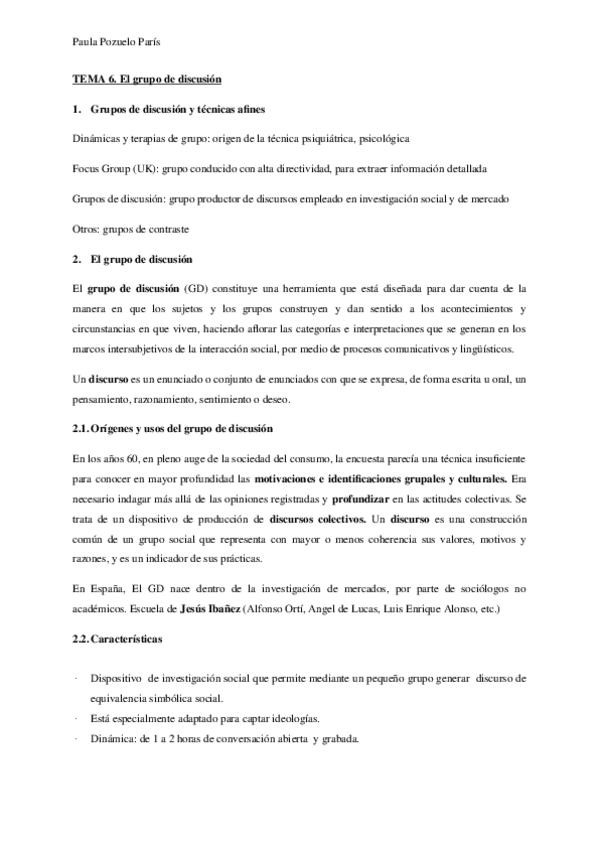 Paula Pozuelo París

TEMA 6. El grupo de discusión

1. Grupos de discusión y técnicas afines

Dinámicas y terapias de grupo: origen de la técnica psiquiátrica, psicológica

Focus Group (UK): grupo conducido con alta directividad, para extraer información detallada

Grupos de discusión: grupo productor de discursos empleado en investigación social y de mercado

Otros: grupos de contraste

2. El grupo de discusión

El grupo de discusión (GD) constituye una herramienta que está diseñada para dar cuenta de la manera en que los sujetos y los grupos construyen y dan sentido a los acontecimientos y circunstancias en que viven, haciendo aflorar las categorías e interpretaciones que se generan en los marcos intersubjetivos de la interacción social, por medio de procesos comunicativos y lingüísticos.

Un discurso es un enunciado o conjunto de enunciados con que se expresa, de forma escrita u oral, un pensamiento, razonamiento, sentimiento o deseo.

2.1. Orígenes y usos del grupo de discusión

En los años 60, en pleno auge de la sociedad del consumo, la encuesta parecía una técnica insuficiente para conocer en mayor profundidad las motivaciones e identificaciones grupales y culturales. Era necesario indagar más allá de las opiniones registradas y profundizar en las actitudes colectivas. Se trata de un dispositivo de producción de discursos colectivos. Un discurso es una construcción común de un grupo social que representa con mayor o menos coherencia sus valores, motivos y razones, y es un indicador de sus prácticas.

En España, El GD nace dentro de la investigación de mercados, por parte de sociólogos no académicos. Escuela de Jesús Ibañez (Alfonso Ortí, Angel de Lucas, Luis Enrique Alonso, etc.)

2.2. Características

· Dispositivo de investigación social que permite mediante un pequeño grupo generar discurso de equivalencia simbólica social.
· Está especialmente adaptado para captar ideologías.
· Dinámica: de 1 a 2 horas de conversación abierta y grabada.